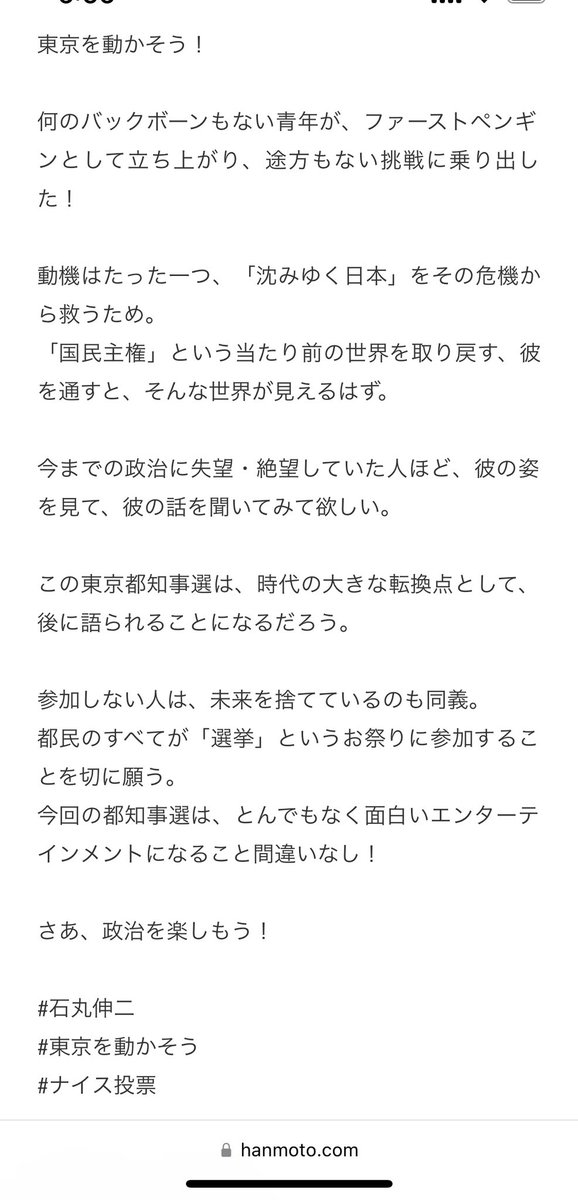 東京を動かそう！

何のバックボーンもない青年が、ファーストペンギンとして立ち上がり、途方もない挑戦に乗り出した！

動機はたった一つ、「沈みゆく日本」をその危機から救うため。
「国民主権」という当たり前の世界を取り戻す、彼を通すと、そんな世界が見えるはず。

今までの政治に失望・絶望していた人ほど、彼の姿を見て、彼の話を聞いてみて欲しい。

この東京都知事選は、時代の大きな転換点として、後に語られることになるだろう。

参加しない人は、未来を捨てているのも同義。
都民のすべてが「選挙」というお祭りに参加することを切に願う。
今回の都知事選は、とんでもなく面白いエンターテインメントになること間違いなし！

さあ、政治を楽しもう！

#石丸伸二
#東京を動かそう
#ナイス投票

hanmoto.com